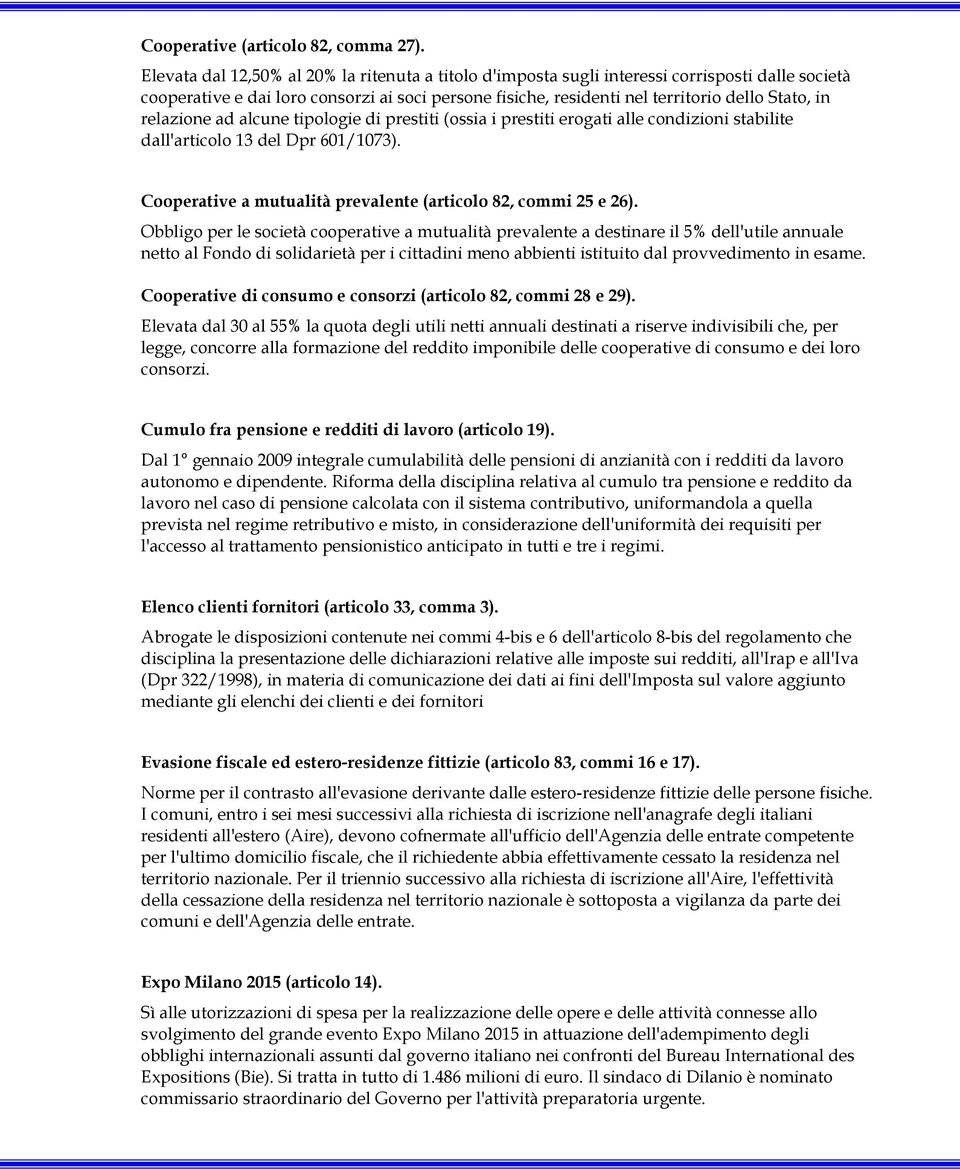 Cooperative (articolo 82, comma 27).

Elevata dal 12,50% al 20% la ritenuta a titolo d'imposta sugli interessi corrisposti dalle società cooperative e dai loro consorzi ai soci persone fisiche, residenti nel territorio dello Stato, in relazione ad alcune tipologie di prestiti (ossia i prestiti erogati alle condizioni stabilite dall'articolo 13 del Dpr 601/1073).

Cooperative a mutualità prevalente (articolo 82, commi 25 e 26).

Obbligo per le società cooperative a mutualità prevalente a destinare il 5% dell'utile annuale netto al Fondo di solidarietà per i cittadini meno abbienti istituito dal provvedimento in esame.

Cooperative di consumo e consorzi (articolo 82, commi 28 e 29).

Elevata dal 30 al 55% la quota degli utili netti annuali destinati a riserve indivisibili che, per legge, concorre alla formazione del reddito imponibile delle cooperative di consumo e dei loro consorzi.

Cumulo fra pensione e redditi di lavoro (articolo 19).

Dal 1° gennaio 2009 integrale cumulabilità delle pensioni di anzianità con i redditi da lavoro autonomo e dipendente. Riforma della disciplina relativa al cumulo tra pensione e reddito da lavoro nel caso di pensione calcolata con il sistema contributivo, uniformandola a quella prevista nel regime retributivo e misto, in considerazione dell'uniformità dei requisiti per l'accesso al trattamento pensionistico anticipato in tutti e tre i regimi.

Elenco clienti fornitori (articolo 33, comma 3).

Abrogate le disposizioni contenute nei commi 4-bis e 6 dell'articolo 8-bis del regolamento che disciplina la presentazione delle dichiarazioni relative alle imposte sui redditi, all'Irap e all'Iva (Dpr 322/1998), in materia di comunicazione dei dati ai fini dell'Imposta sul valore aggiunto mediante gli elenchi dei clienti e dei fornitori

Evasione fiscale ed estero-residenze fittizie (articolo 83, commi 16 e 17).

Norme per il contrasto all'evasione derivante dalle estero-residenze fittizie delle persone fisiche. I comuni, entro i sei mesi successivi alla richiesta di iscrizione nell'anagrafe degli italiani residenti all'estero (Aire), devono cofnermate all'ufficio dell'Agenzia delle entrate competente per l'ultimo domicilio fiscale, che il richiedente abbia effettivamente cessato la residenza nel territorio nazionale. Per il triennio successivo alla richiesta di iscrizione all'Aire, l'effettività della cessazione della residenza nel territorio nazionale è sottoposta a vigilanza da parte dei comuni e dell'Agenzia delle entrate.

Expo Milano 2015 (articolo 14).

Sì alle utorizzazioni di spesa per la realizzazione delle opere e delle attività connesse allo svolgimento del grande evento Expo Milano 2015 in attuazione dell'adempimento degli obblighi internazionali assunti dal governo italiano nei confronti del Bureau International des Expositions (Bie). Si tratta in tutto di 1.486 milioni di euro. Il sindaco di Dilanio è nominato commissario straordinario del Governo per l'attività preparatoria urgente.